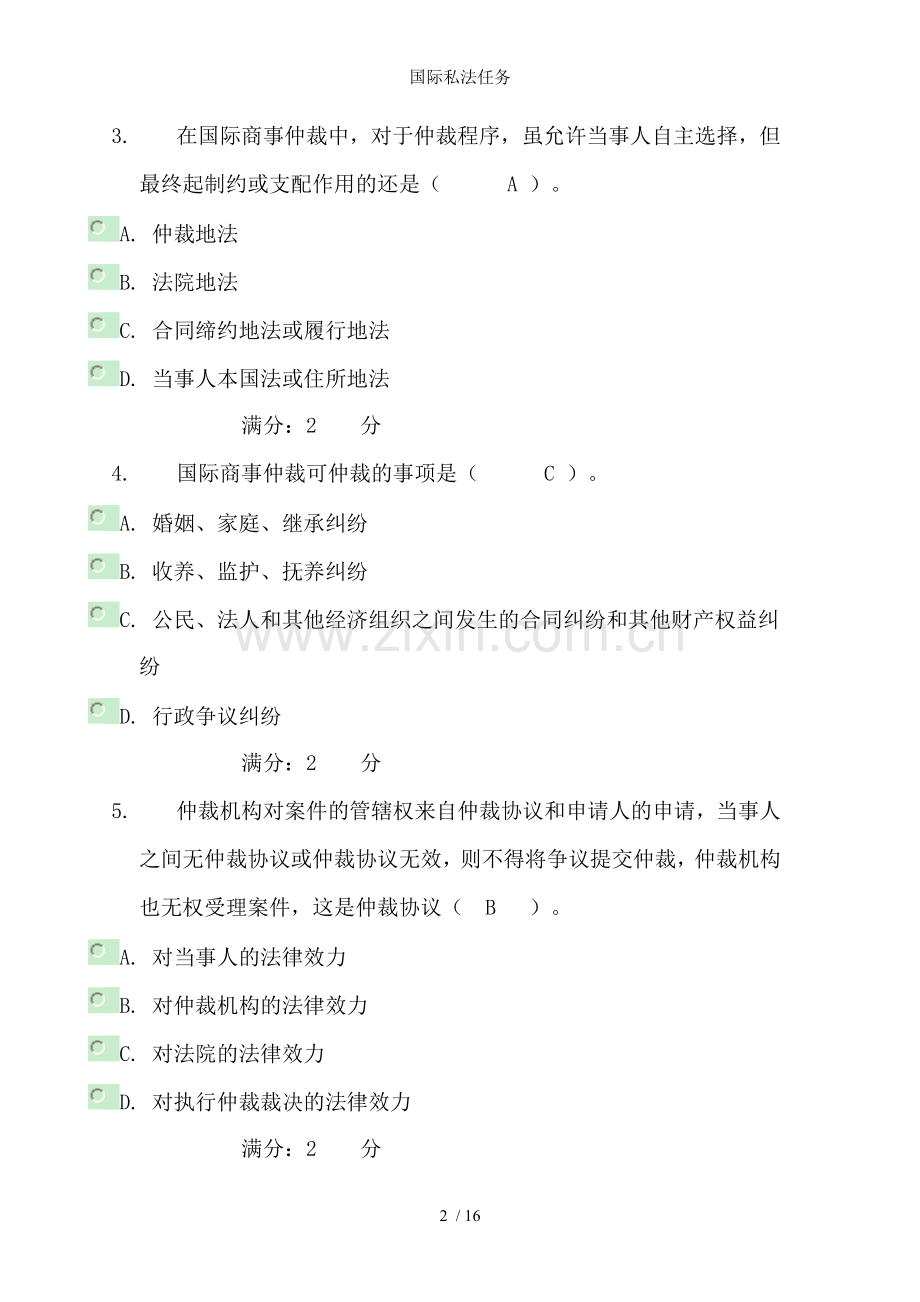 国际私法任务

3. 在国际商事仲裁中，对于仲裁程序，虽允许当事人自主选择，但最终起制约或支配作用的还是（ A ）。

A. 仲裁地法

B. 法院地法

C. 合同缔约地法或履行地法

D. 当事人本国法或住所地法

满分：2 分

4. 国际商事仲裁可仲裁的事项是（ C ）。

A. 婚姻、家庭、继承纠纷

B. 收养、监护、抚养纠纷

C. 公民、法人和其他经济组织之间发生的合同纠纷和其他财产权益纠纷

D. 行政争议纠纷

满分：2 分

5. 仲裁机构对案件的管辖权来自仲裁协议和申请人的申请，当事人之间无仲裁协议或仲裁协议无效，则不得将争议提交仲裁，仲裁机构也无权受理案件，这是仲裁协议（ B ）。

A. 对当事人的法律效力

B. 对仲裁机构的法律效力

C. 对法院的法律效力

D. 对执行仲裁裁决的法律效力

满分：2 分

www.zixin.com.cn

2 / 16